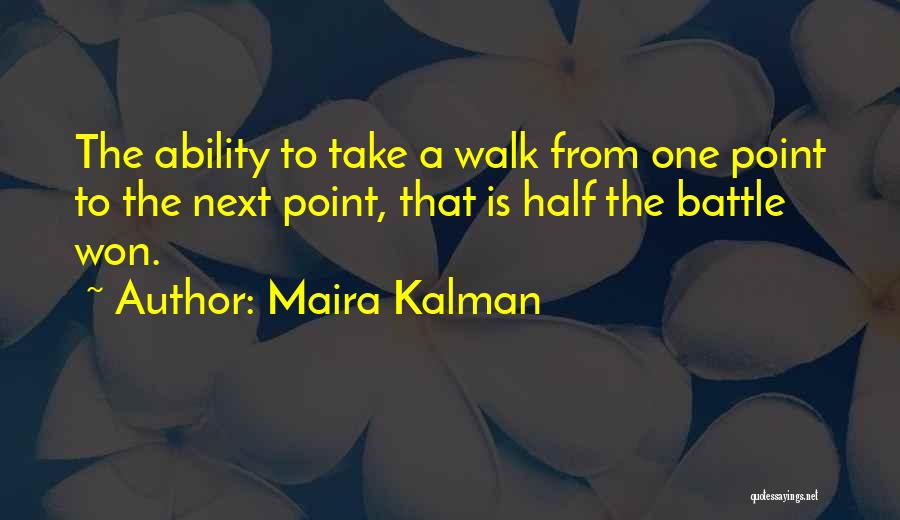 The ability to take a walk from one point to the next point, that is half the battle won.

~ Author: Maira Kalman

quotessayings.net